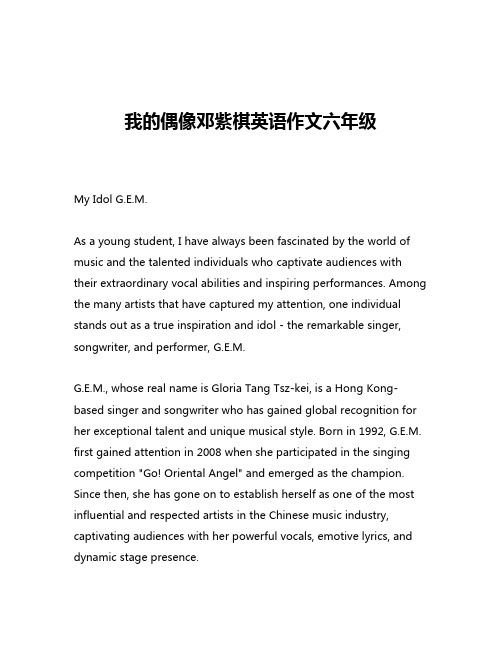 我的偶像邓紫棋英语作文六年级

My Idol G.E.M.

As a young student, I have always been fascinated by the world of music and the talented individuals who captivate audiences with their extraordinary vocal abilities and inspiring performances. Among the many artists that have captured my attention, one individual stands out as a true inspiration and idol - the remarkable singer, songwriter, and performer, G.E.M.

G.E.M., whose real name is Gloria Tang Tsz-kei, is a Hong Kong-based singer and songwriter who has gained global recognition for her exceptional talent and unique musical style. Born in 1992, G.E.M. first gained attention in 2008 when she participated in the singing competition "Go! Oriental Angel" and emerged as the champion. Since then, she has gone on to establish herself as one of the most influential and respected artists in the Chinese music industry, captivating audiences with her powerful vocals, emotive lyrics, and dynamic stage presence.